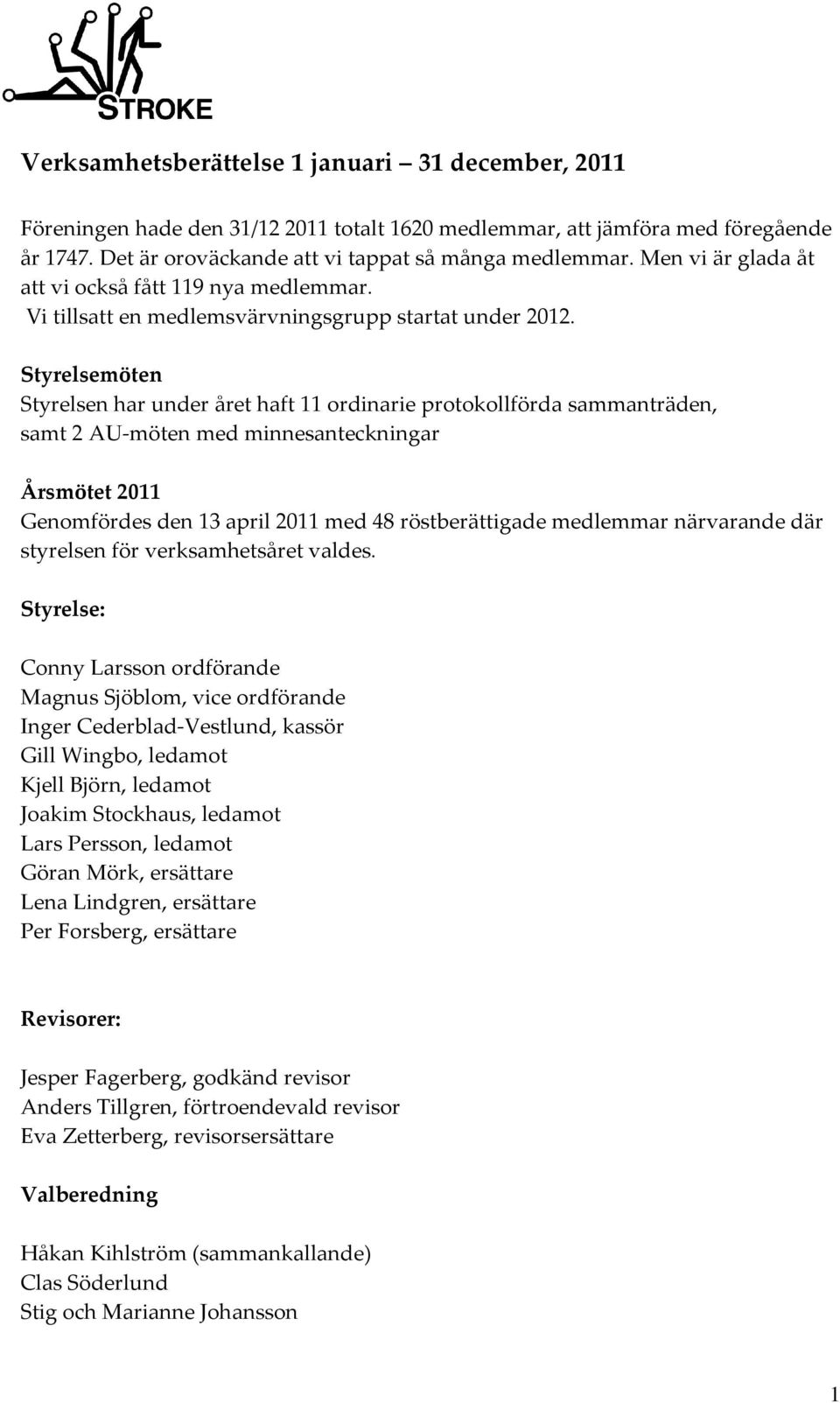 STROKE

Verksamhetsberättelse 1 januari – 31 december, 2011

Föreningen hade den 31/12 2011 totalt 1620 medlemmar, att jämföra med föregående år 1747. Det är oroväckande att vi tappat så många medlemmar. Men vi är glada åt att vi också fått 119 nya medlemmar.
Vi tillsatt en medlemsvärvningsgrupp startat under 2012.

Styrelsemöten
Styrelsen har under året haft 11 ordinarie protokollförda sammanträden, samt 2 AU-möten med minnesanteckningar

Årsmötet 2011
Genomfördes den 13 april 2011 med 48 röstberättigade medlemmar närvarande där styrelsen för verksamhetsåret valdes.

Styrelse:

Conny Larsson ordförande
Magnus Sjöblom, vice ordförande
Inger Cederblad-Vestlund, kassör
Gill Wingbo, ledamot
Kjell Björn, ledamot
Joakim Stockhaus, ledamot
Lars Persson, ledamot
Göran Mörk, ersättare
Lena Lindgren, ersättare
Per Forsberg, ersättare

Revisorer:

Jesper Fagerberg, godkänd revisor
Anders Tillgren, förtroendevald revisor
Eva Zetterberg, revisorsersättare

Valberedning

Håkan Kihlström (sammankallande)
Clas Söderlund
Stig och Marianne Johansson

1